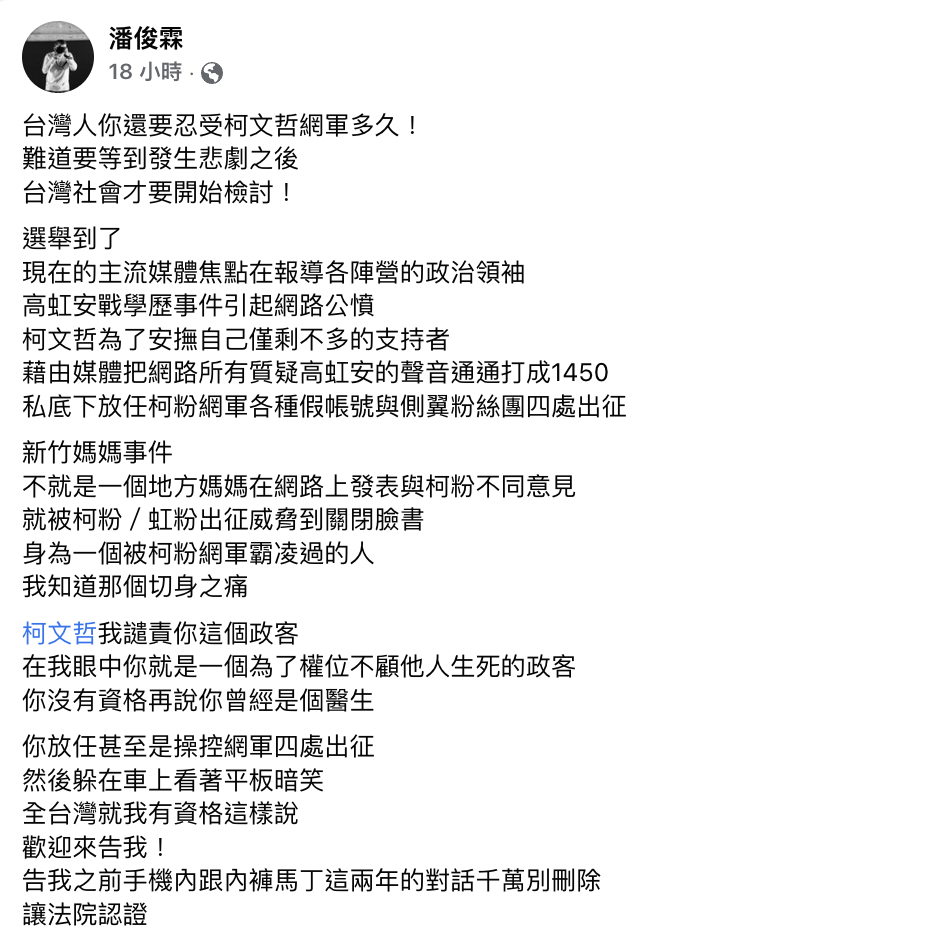 潘俊霖
18 小時 ·

台灣人你還要忍受柯文哲網軍多久！
難道要等到發生悲劇之後
台灣社會才要開始檢討！

選舉到了
現在的主流媒體焦點在報導各陣營的政治領袖
高虹安戰學歷事件引起網路公憤
柯文哲為了安撫自己僅剩不多的支持者
藉由媒體把網路所有質疑高虹安的聲音通通打成1450
私底下放任柯粉網軍各種假帳號與側翼粉絲團四處出征

新竹媽媽事件
不就是一個地方媽媽在網路上發表與柯粉不同意見
就被柯粉 / 虹粉出征威脅到關閉臉書
身為一個被柯粉網軍霸凌過的人
我知道那個切身之痛

柯文哲我譴責你這個政客
在我眼中你就是一個為了權位不顧他人生死的政客
你沒有資格再說你曾經是個醫生

你放任甚至是操控網軍四處出征
然後躲在車上看著平板暗笑
全台灣就我有資格這樣說
歡迎來告我！
告我之前手機內跟內褲馬丁這兩年的對話千萬別刪除
讓法院認證